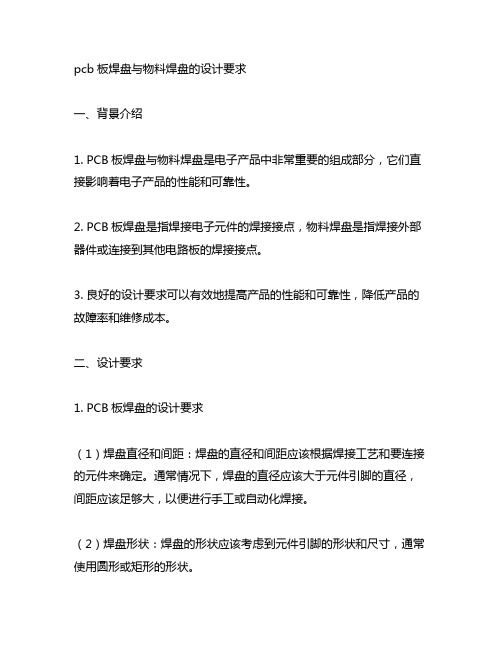 pcb 板焊盘与物料焊盘的设计要求

一、背景介绍

1. PCB 板焊盘与物料焊盘是电子产品中非常重要的组成部分，它们直接影响着电子产品的性能和可靠性。

2. PCB 板焊盘是指焊接电子元件的焊接接点，物料焊盘是指焊接外部器件或连接到其他电路板的焊接接点。

3. 良好的设计要求可以有效地提高产品的性能和可靠性，降低产品的故障率和维修成本。

二、设计要求

1. PCB 板焊盘的设计要求

（1）焊盘直径和间距：焊盘的直径和间距应该根据焊接工艺和要连接的元件来确定。通常情况下，焊盘的直径应该大于元件引脚的直径，间距应该足够大，以便进行手工或自动化焊接。

（2）焊盘形状：焊盘的形状应该考虑到元件引脚的形状和尺寸，通常使用圆形或矩形的形状。